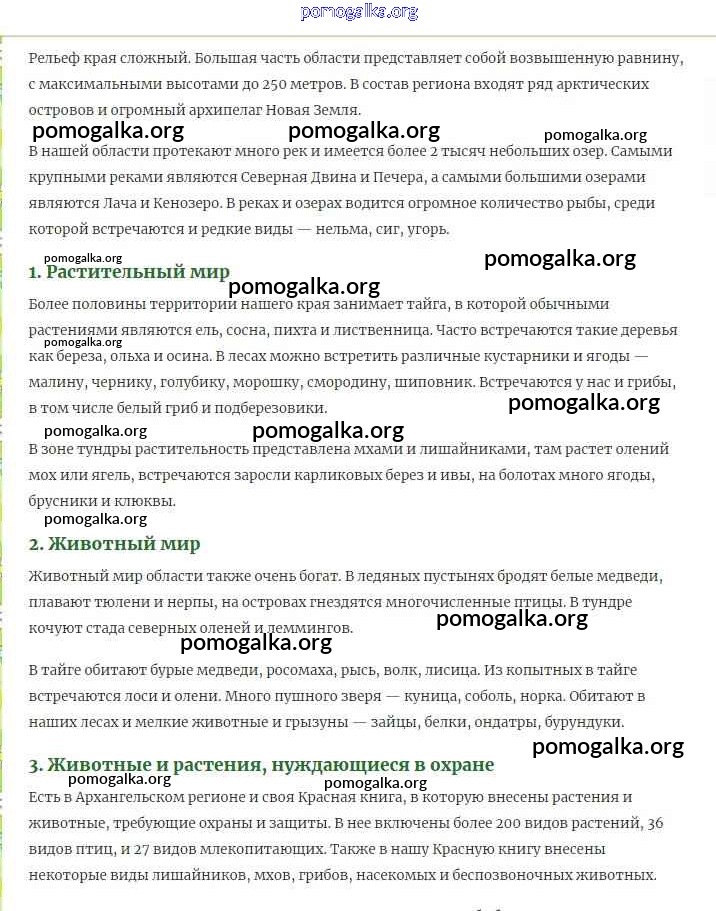 pomogalka.org

Рельеф края сложный. Большая часть области представляет собой возвышенную равнину, с максимальными высотами до 250 метров. В состав региона входят ряд арктических островов и огромный архипелаг Новая Земля.

pomogalka.org pomogalka.org pomogalka.org

В нашей области протекают много рек и имеется более 2 тысяч небольших озер. Самыми крупными реками являются Северная Двина и Печера, а самыми большими озерами являются Лача и Кенозеро. В реках и озерах водится огромное количество рыбы, среди которой встречаются и редкие виды — нельма, сиг, угорь.

pomogalka.org pomogalka.org

1. Растительный мир

pomogalka.org

Более половины территории нашего края занимает тайга, в которой обычными растениями являются ель, сосна, пихта и лиственница. Часто встречаются такие деревья как береза, ольха и осина. В лесах можно встретить различные кустарники и ягоды — малину, чернику, голубику, морошку, смородину, шиповник. Встречаются у нас и грибы, в том числе белый гриб и подберезовики.

pomogalka.org pomogalka.org pomogalka.org pomogalka.org

В зоне тундры растительность представлена мхами и лишайниками, там растет олений мох или ягель, встречаются заросли карликовых берез и ивы, на болотах много ягоды, брусники и клюквы.

pomogalka.org

2. Животный мир

Животный мир области также очень богат. В ледяных пустынях бродят белые медведи, плавают тюлени и нерпы, на островах гнездятся многочисленные птицы. В тундре кочуют стада северных оленей и леммингов.

pomogalka.org pomogalka.org

В тайге обитают бурые медведи, росомаха, рысь, волк, лисица. Из копытных в тайге встречаются лоси и олени. Много пушного зверя — куница, соболь, норка. Обитают в наших лесах и мелкие животные и грызуны — зайцы, белки, ондатры, бурундуки.

pomogalka.org

3. Животные и растения, нуждающиеся в охране

pomogalka.org pomogalka.org

Есть в Архангельском регионе и своя Красная книга, в которую внесены растения и животные, требующие охраны и защиты. В нее включены более 200 видов растений, 36 видов птиц, и 27 видов млекопитающих. Также в нашу Красную книгу внесены некоторые виды лишайников, мхов, грибов, насекомых и беспозвоночных животных.